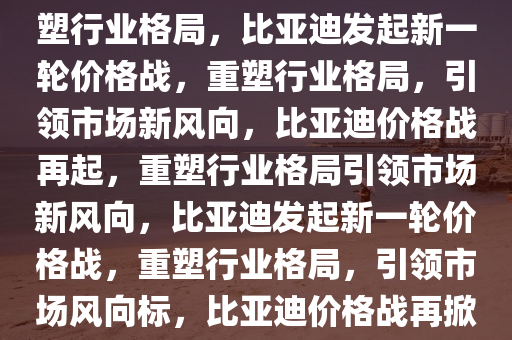 塑行业格局，比亚迪发起新一轮价格战，重塑行业格局，引领市场新风向，比亚迪价格战再起，重塑行业格局引领市场新风向，比亚迪发起新一轮价格战，重塑行业格局，引领市场风向标，比亚迪价格战再掀